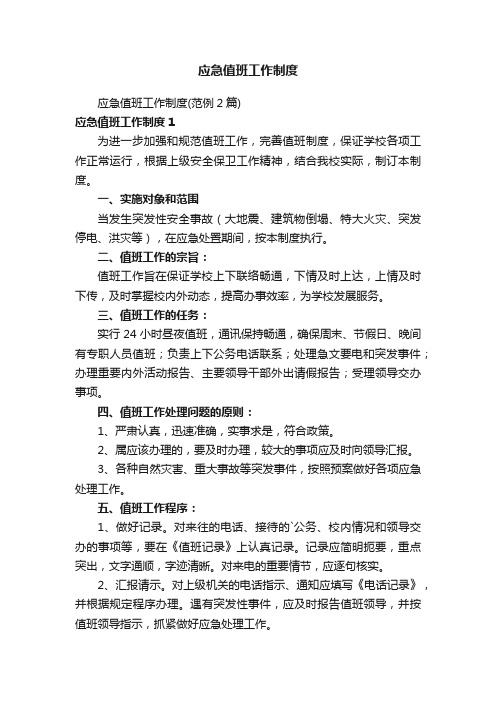 应急值班工作制度

应急值班工作制度(范例 2 篇)

应急值班工作制度 1

为进一步加强和规范值班工作，完善值班制度，保证学校各项工作正常运行，根据上级安全保卫工作精神，结合我校实际，制订本制度。

一、实施对象和范围

当发生突发性安全事故（大地震、建筑物倒塌、特大火灾、突发停电、洪灾等），在应急处置期间，按本制度执行。

二、值班工作的宗旨：

值班工作旨在保证学校上下联络畅通，下情及时上达，上情及时下传，及时掌握校内外动态，提高办事效率，为学校发展服务。

三、值班工作的任务：

实行 24 小时昼夜值班，通讯保持畅通，确保周末、节假日、晚间有专职人员值班；负责上下公务电话联系；处理急文要电和突发事件；办理重要内外活动报告、主要领导干部外出请假报告；受理领导交办事项。

四、值班工作处理问题的原则：

1、严肃认真，迅速准确，实事求是，符合政策。

2、属应该办理的，要及时办理，较大的事项应及时向领导汇报。

3、各种自然灾害、重大事故等突发事件，按照预案做好各项应急处理工作。

五、值班工作程序：

1、做好记录。对来往的电话、接待的`公务、校内情况和领导交办的事项等，要在《值班记录》上认真记录。记录应简明扼要，重点突出，文字通顺，字迹清晰。对来电的重要情节，应逐句核实。

2、汇报请示。对上级机关的电话指示、通知应填写《电话记录》，并根据规定程序办理。遇有突发性事件，应及时报告值班领导，并按值班领导指示，抓紧做好应急处理工作。